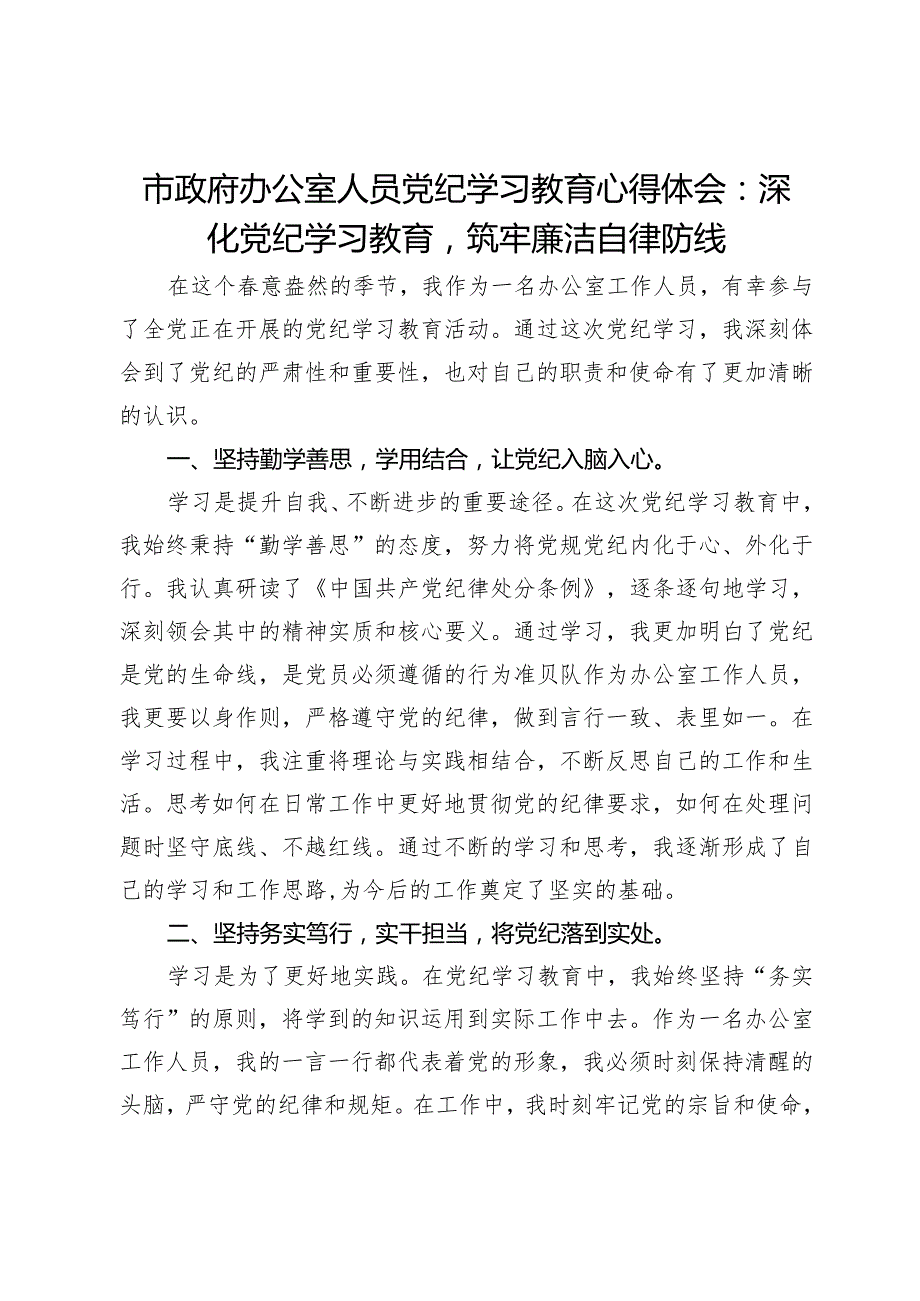 市政府办公室人员党纪学习教育心得体会：深化党纪学习教育，筑牢廉洁自律防线

在这个春意盎然的季节，我作为一名办公室工作人员，有幸参与了全党正在开展的党纪学习教育活动。通过这次党纪学习，我深刻体会到了党纪的严肃性和重要性，也对自己的职责和使命有了更加清晰的认识。

一、坚持勤学善思，学用结合，让党纪入脑入心。

学习是提升自我、不断进步的重要途径。在这次党纪学习教育中，我始终秉持“勤学善思”的态度，努力将党规党纪内化于心、外化于行。我认真研读了《中国共产党纪律处分条例》，逐条逐句地学习，深刻领会其中的精神实质和核心要义。通过学习，我更加明白了党纪是党的生命线，是党员必须遵循的行为准贝队作为办公室工作人员，我更要以身作则，严格遵守党的纪律，做到言行一致、表里如一。在学习过程中，我注重将理论与实践相结合，不断反思自己的工作和生活。思考如何在日常工作中更好地贯彻党的纪律要求，如何在处理问题时坚守底线、不越红线。通过不断的学习和思考，我逐渐形成了自己的学习和工作思路，为今后的工作奠定了坚实的基础。

二、坚持务实笃行，实干担当，将党纪落到实处。

学习是为了更好地实践。在党纪学习教育中，我始终坚持“务实笃行”的原则，将学到的知识运用到实际工作中去。作为一名办公室工作人员，我的一言一行都代表着党的形象，我必须时刻保持清醒的头脑，严守党的纪律和规矩。在工作中，我时刻牢记党的宗旨和使命，